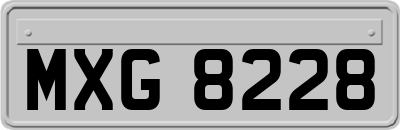 MXG 8228